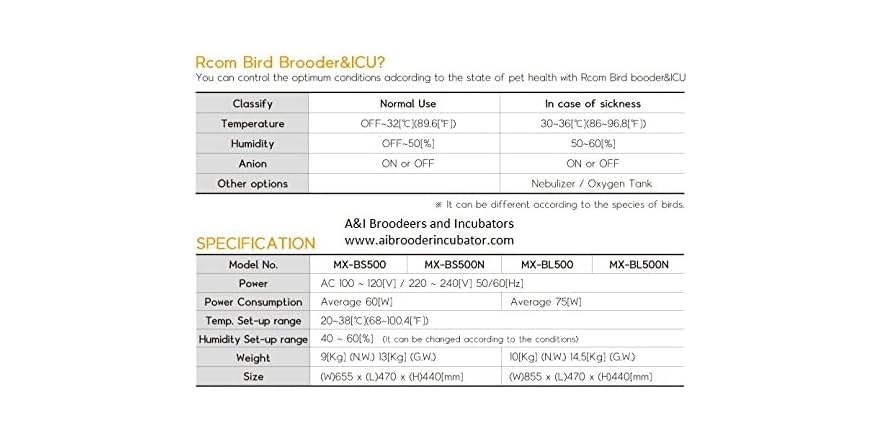 Rcom Bird Brooder&ICU?
You can control the optimum conditions adcording to the state of pet health with Rcom Bird booder&ICU

| Classify | Normal Use | In case of sickness |
|---|---|---|
| Temperature | OFF~32[℃](89.6[℉]) | 30~36[℃](86~96.8[℉]) |
| Humidity | OFF~50[%] | 50~60[%] |
| Anion | ON or OFF | ON or OFF |
| Other options | | Nebulizer / Oxygen Tank |

※ It can be different according to the species of birds.

A&I Broodeers and Incubators
www.aibrooderincubator.com

SPECIFICATION

| Model No. | MX-BS500 | MX-BS500N | MX-BL500 | MX-BL500N |
|---|---|---|---|---|
| Power | AC 100 ~ 120[V] / 220 ~ 240[V] 50/60[Hz] | | | |
| Power Consumption | Average 60[W] | | Average 75[W] | |
| Temp. Set-up range | 20~38[℃](68~100.4[℉]) | | | |
| Humidity Set-up range | 40 ~ 60[%] (It can be changed according to the conditions) | | | |
| Weight | 9[Kg] (N.W.) 13[Kg] (G.W.) | | 10[Kg] (N.W.) 14.5[Kg] (G.W.) | |
| Size | (W)655 x (L)470 x (H)440[mm] | | (W)855 x (L)470 x (H)440[mm] | |